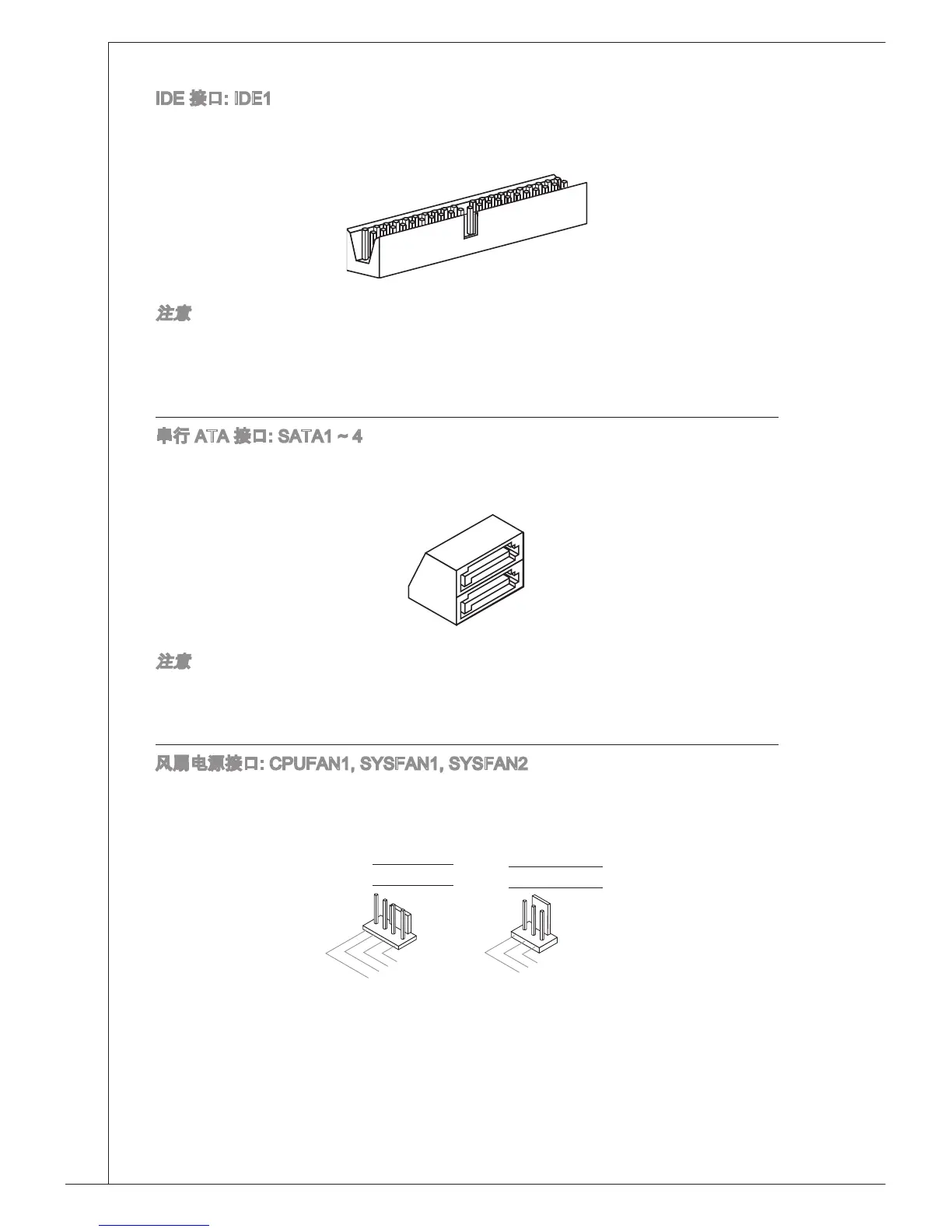 IDE 接口: IDE1

注意

串行 ATA 接口: SATA1 ~ 4

注意

风扇电源接口: CPUFAN1, SYSFAN1, SYSFAN2